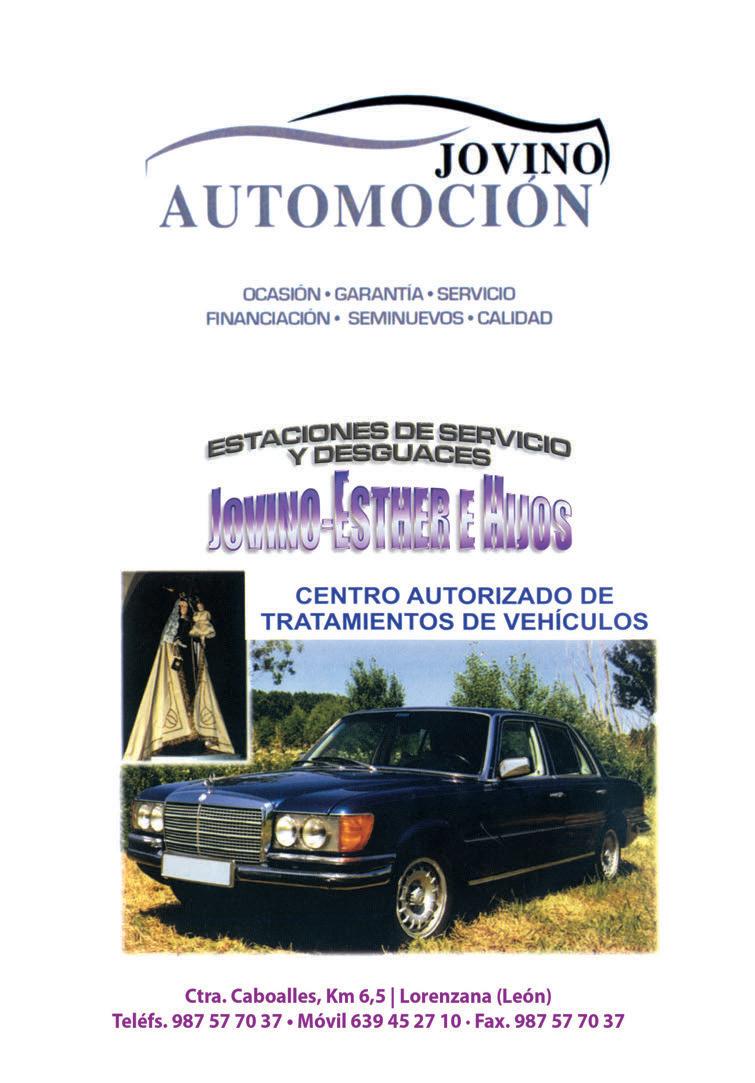 JOVINO
AUTOMOCIÓN

OCASIÓN • GARANTÍA • SERVICIO
FINANCIACIÓN • SEMINUEVOS • CALIDAD

ESTACIONES DE SERVICIO
Y DESGUACES

JOVINO-ESTHER E HIJOS

CENTRO AUTORIZADO DE
TRATAMIENTOS DE VEHÍCULOS

Ctra. Caboalles, Km 6,5 | Lorenzana (León)
Teléfs. 987 57 70 37 • Móvil 639 45 27 10 • Fax. 987 57 70 37